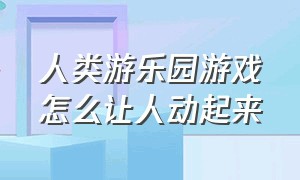 人类游乐园游戏
怎么让人动起来